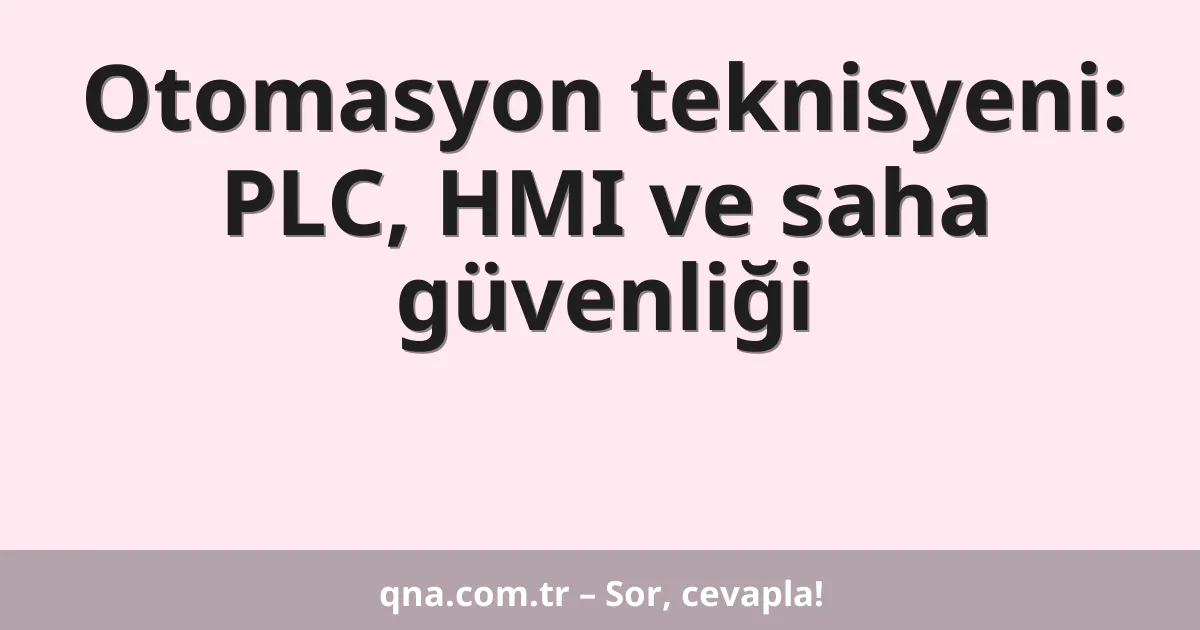 Otomasyon teknisyeni: PLC, HMI ve saha güvenliği

qna.com.tr – Sor, cevapla!